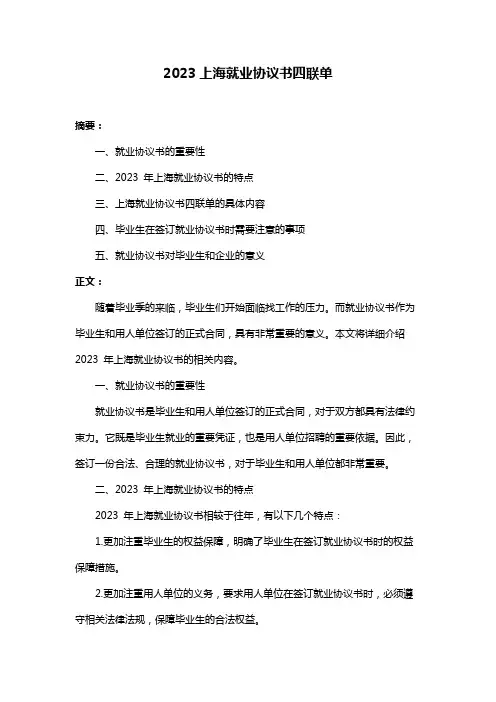 2023 上海就业协议书四联单

摘要：

一、就业协议书的重要性

二、2023 年上海就业协议书的特点

三、上海就业协议书四联单的具体内容

四、毕业生在签订就业协议书时需要注意的事项

五、就业协议书对毕业生和企业的意义

正文：

随着毕业季的来临，毕业生们开始面临找工作的压力。而就业协议书作为毕业生和用人单位签订的正式合同，具有非常重要的意义。本文将详细介绍 2023 年上海就业协议书的相关内容。

一、就业协议书的重要性

就业协议书是毕业生和用人单位签订的正式合同，对于双方都具有法律约束力。它既是毕业生就业的重要凭证，也是用人单位招聘的重要依据。因此，签订一份合法、合理的就业协议书，对于毕业生和用人单位都非常重要。

二、2023 年上海就业协议书的特点

2023 年上海就业协议书相较于往年，有以下几个特点：

1.更加注重毕业生的权益保障，明确了毕业生在签订就业协议书时的权益保障措施。

2.更加注重用人单位的义务，要求用人单位在签订就业协议书时，必须遵守相关法律法规，保障毕业生的合法权益。